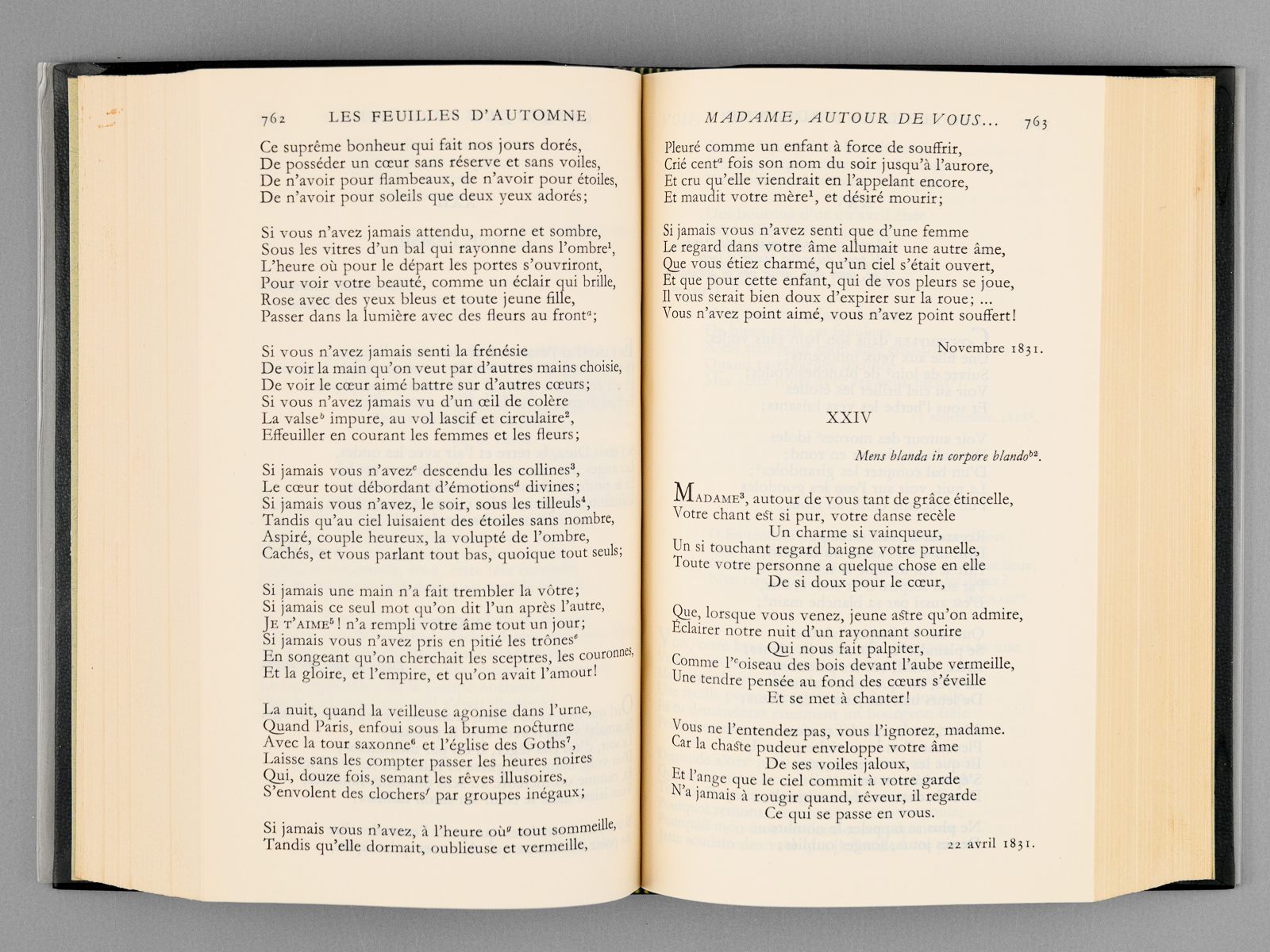 762 LES FEUILLES D'AUTOMNE

Ce suprême bonheur qui fait nos jours dorés,
De posséder un cœur sans réserve et sans voiles,
De n'avoir pour flambeaux, de n'avoir pour étoiles,
De n'avoir pour soleils que deux yeux adorés;

Si vous n'avez jamais attendu, morne et sombre,
Sous les vitres d'un bal qui rayonne dans l'ombre$^1$,
L'heure où pour le départ les portes s'ouvriront,
Pour voir votre beauté, comme un éclair qui brille,
Rose avec des yeux bleus et toute jeune fille,
Passer dans la lumière avec des fleurs au front$^a$;

Si vous n'avez jamais senti la frénésie
De voir la main qu'on veut par d'autres mains choisie,
De voir le cœur aimé battre sur d'autres cœurs;
Si vous n'avez jamais vu d'un œil de colère
La valse$^b$ impure, au vol lascif et circulaire$^2$,
Effeuiller en courant les femmes et les fleurs;

Si jamais vous n'avez$^c$ descendu les collines$^3$,
Le cœur tout débordant d'émotions$^d$ divines;
Si jamais vous n'avez, le soir, sous les tilleuls$^4$,
Tandis qu'au ciel luisaient des étoiles sans nombre,
Aspiré, couple heureux, la volupté de l'ombre,
Cachés, et vous parlant tout bas, quoique tout seuls;

Si jamais une main n'a fait trembler la vôtre;
Si jamais ce seul mot qu'on dit l'un après l'autre,
JE T'AIME$^5$! n'a rempli votre âme tout un jour;
Si jamais vous n'avez pris en pitié les trônes$^e$
En songeant qu'on cherchait les sceptres, les couronnes,
Et la gloire, et l'empire, et qu'on avait l'amour!

La nuit, quand la veilleuse agonise dans l'urne,
Quand Paris, enfoui sous la brume nocturne
Avec la tour saxonne$^6$ et l'église des Goths$^7$,
Laisse sans les compter passer les heures noires
Qui, douze fois, semant les rêves illusoires,
S'envolent des clochers$^f$ par groupes inégaux;

Si jamais vous n'avez, à l'heure où$^g$ tout sommeille,
Tandis qu'elle dormait, oublieuse et vermeille,

MADAME, AUTOUR DE VOUS... 763

Pleuré comme un enfant à force de souffrir,
Crié cent$^a$ fois son nom du soir jusqu'à l'aurore,
Et cru qu'elle viendrait en l'appelant encore,
Et maudit votre mère$^1$, et désiré mourir;

Si jamais vous n'avez senti que d'une femme
Le regard dans votre âme allumait une autre âme,
Que vous étiez charmé, qu'un ciel s'était ouvert,
Et que pour cette enfant, qui de vos pleurs se joue,
Il vous serait bien doux d'expirer sur la roue; ...
Vous n'avez point aimé, vous n'avez point souffert!

Novembre 1831.

XXIV

Mens blanda in corpore blando$^{b2}$.

MADAME$^3$, autour de vous tant de grâce étincelle,
Votre chant est si pur, votre danse recèle
Un charme si vainqueur,
Un si touchant regard baigne votre prunelle,
Toute votre personne a quelque chose en elle
De si doux pour le cœur,

Que, lorsque vous venez, jeune astre qu'on admire,
Éclairer notre nuit d'un rayonnant sourire
Qui nous fait palpiter,
Comme l'$^c$oiseau des bois devant l'aube vermeille,
Une tendre pensée au fond des cœurs s'éveille
Et se met à chanter!

Vous ne l'entendez pas, vous l'ignorez, madame.
Car la chaste pudeur enveloppe votre âme
De ses voiles jaloux,
Et l'ange que le ciel commit à votre garde
N'a jamais à rougir quand, rêveur, il regarde
Ce qui se passe en vous.

22 avril 1831.